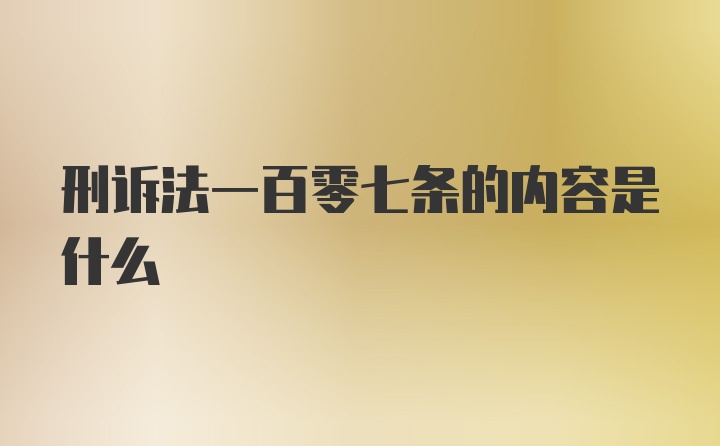 刑诉法一百零七条的内容是什么